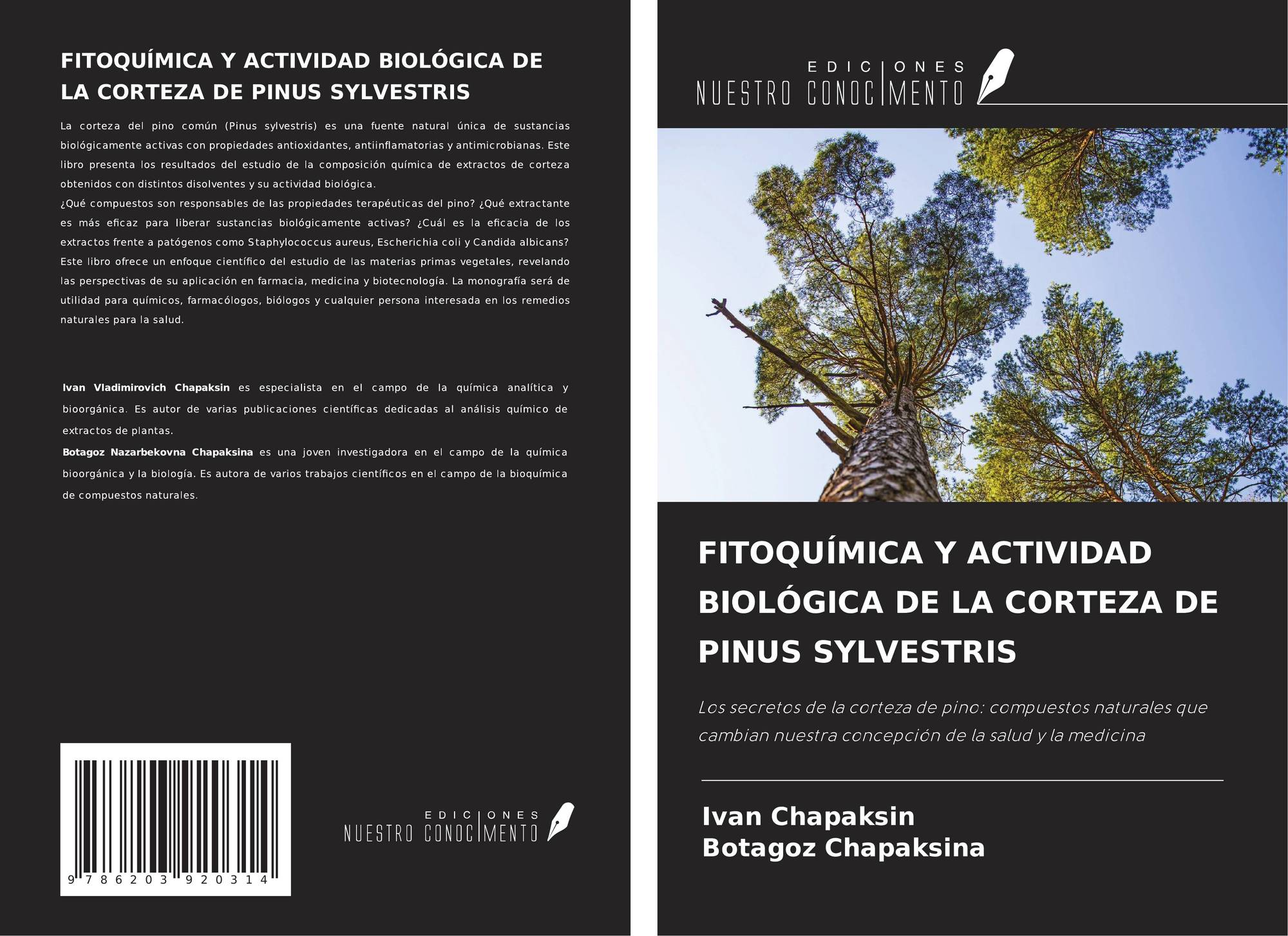 FITOQUÍMICA Y ACTIVIDAD BIOLÓGICA DE LA CORTEZA DE PINUS SYLVESTRIS

La corteza del pino común (Pinus sylvestris) es una fuente natural única de sustancias biológicamente activas con propiedades antioxidantes, antiinflamatorias y antimicrobianas. Este libro presenta los resultados del estudio de la composición química de extractos de corteza obtenidos con distintos disolventes y su actividad biológica.

¿Qué compuestos son responsables de las propiedades terapéuticas del pino? ¿Qué extractante es más eficaz para liberar sustancias biológicamente activas? ¿Cuál es la eficacia de los extractos frente a patógenos como Staphylococcus aureus, Escherichia coli y Candida albicans? Este libro ofrece un enfoque científico del estudio de las materias primas vegetales, revelando las perspectivas de su aplicación en farmacia, medicina y biotecnología. La monografía será de utilidad para químicos, farmacólogos, biólogos y cualquier persona interesada en los remedios naturales para la salud.

Ivan Vladimirovich Chapaksin es especialista en el campo de la química analítica y bioorgánica. Es autor de varias publicaciones científicas dedicadas al análisis químico de extractos de plantas.

Botagoz Nazarbekovna Chapaksina es una joven investigadora en el campo de la química bioorgánica y la biología. Es autora de varios trabajos científicos en el campo de la bioquímica de compuestos naturales.

9 786203 920314

EDICIONES
NUESTRO CONOCIMENTO

EDICIONES
NUESTRO CONOCIMENTO

FITOQUÍMICA Y ACTIVIDAD BIOLÓGICA DE LA CORTEZA DE PINUS SYLVESTRIS

Los secretos de la corteza de pino: compuestos naturales que cambian nuestra concepción de la salud y la medicina

Ivan Chapaksin
Botagoz Chapaksina